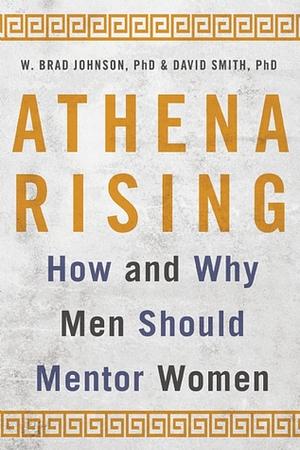 W. BRAD JOHNSON, PhD & DAVID SMITH, PhD

ATHENA RISING

How and Why Men Should Mentor Women